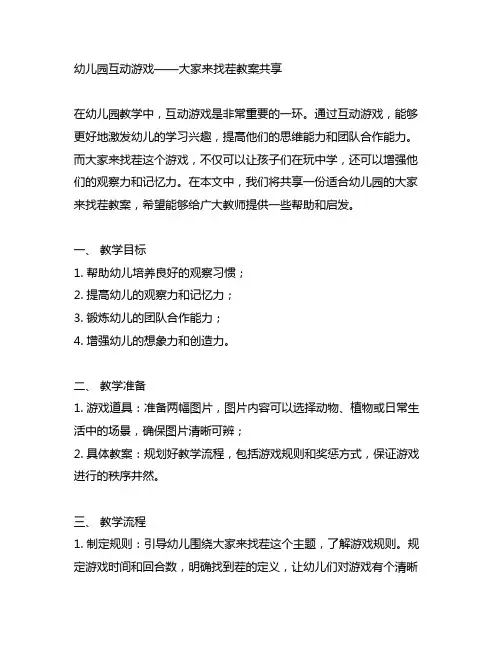 幼儿园互动游戏——大家来找茬教案共享

在幼儿园教学中，互动游戏是非常重要的一环。通过互动游戏，能够更好地激发幼儿的学习兴趣，提高他们的思维能力和团队合作能力。而大家来找茬这个游戏，不仅可以让孩子们在玩中学，还可以增强他们的观察力和记忆力。在本文中，我们将共享一份适合幼儿园的大家来找茬教案，希望能够给广大教师提供一些帮助和启发。

一、 教学目标
1. 帮助幼儿培养良好的观察习惯；
2. 提高幼儿的观察力和记忆力；
3. 锻炼幼儿的团队合作能力；
4. 增强幼儿的想象力和创造力。

二、 教学准备
1. 游戏道具：准备两幅图片，图片内容可以选择动物、植物或日常生活中的场景，确保图片清晰可辨；
2. 具体教案：规划好教学流程，包括游戏规则和奖惩方式，保证游戏进行的秩序井然。

三、 教学流程
1. 制定规则：引导幼儿围绕大家来找茬这个主题，了解游戏规则。规定游戏时间和回合数，明确找到茬的定义，让幼儿们对游戏有个清晰